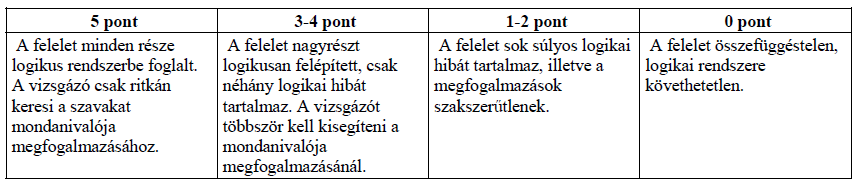 | 5 pont | 3-4 pont | 1-2 pont | 0 pont |
|---|---|---|---|
| A felelet minden része logikus rendszerbe foglalt. A vizsgázó csak ritkán keresi a szavakat mondanivalója megfogalmazásához. | A felelet nagyrészt logikusan felépített, csak néhány logikai hibát tartalmaz. A vizsgázót többször kell kisegíteni a mondanivalója megfogalmazásánál. | A felelet sok súlyos logikai hibát tartalmaz, illetve a megfogalmazások szakszerűtlenek. | A felelet összefüggéstelen, logikai rendszere követhetetlen. |